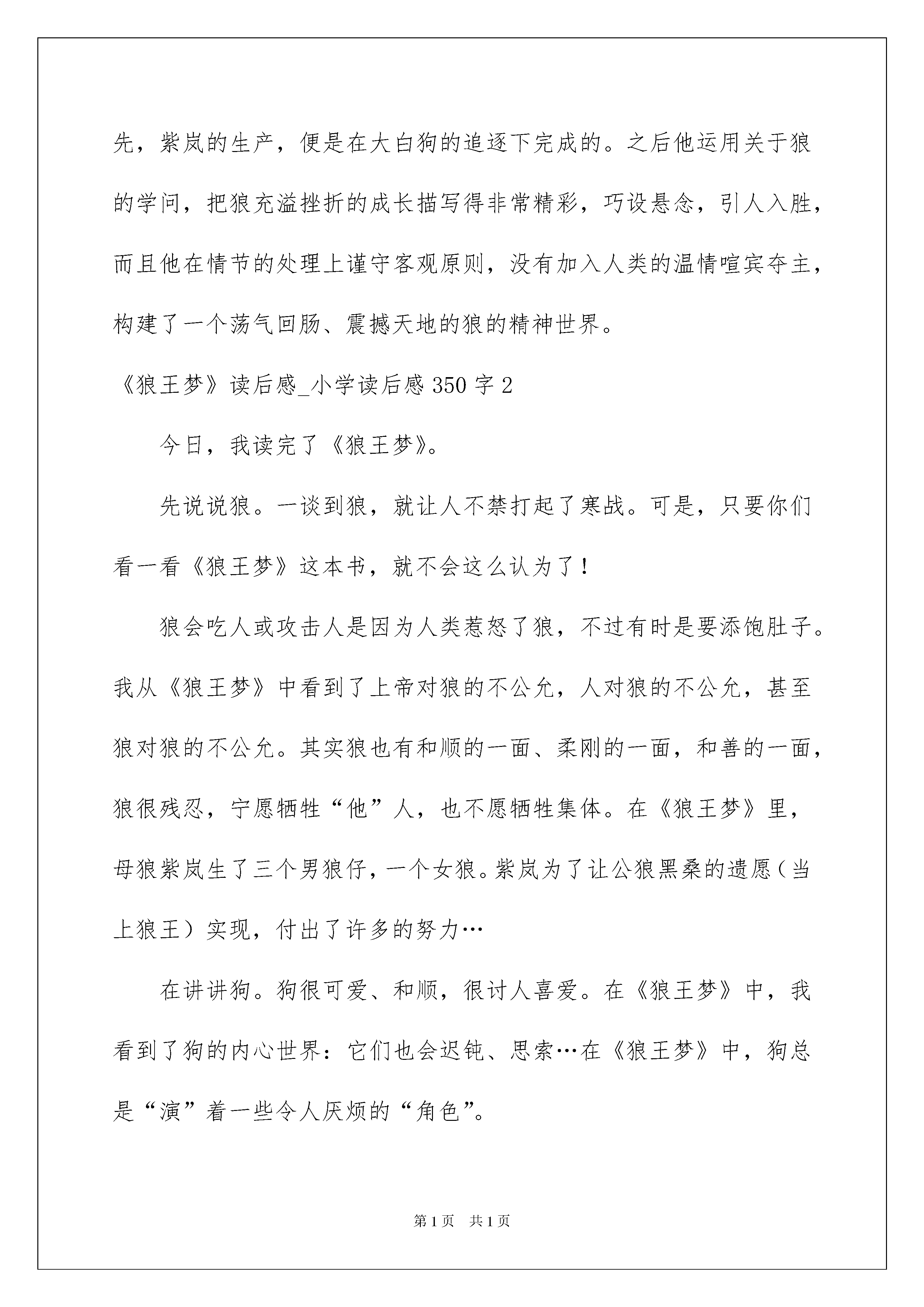 先，紫岚的生产，便是在大白狗的追逐下完成的。之后他运用关于狼的学问，把狼充溢挫折的成长描写得非常精彩，巧设悬念，引人入胜，而且他在情节的处理上谨守客观原则，没有加入人类的温情喧宾夺主，构建了一个荡气回肠、震撼天地的狼的精神世界。

《狼王梦》读后感_小学读后感350字2

今日，我读完了《狼王梦》。

先说说狼。一谈到狼，就让人不禁打起了寒战。可是，只要你们看一看《狼王梦》这本书，就不会这么认为了！

狼会吃人或攻击人是因为人类惹怒了狼，不过有时是要添饱肚子。我从《狼王梦》中看到了上帝对狼的不公允，人对狼的不公允，甚至狼对狼的不公允。其实狼也有和顺的一面、柔刚的一面，和善的一面，狼很残忍，宁愿牺牲“他”人，也不愿牺牲集体。在《狼王梦》里，母狼紫岚生了三个男狼仔，一个女狼。紫岚为了让公狼黑桑的遗愿（当上狼王）实现，付出了许多的努力…

在讲讲狗。狗很可爱、和顺，很讨人喜爱。在《狼王梦》中，我看到了狗的内心世界：它们也会迟钝、思索…在《狼王梦》中，狗总是“演”着一些令人厌烦的“角色”。

第1页 共1页